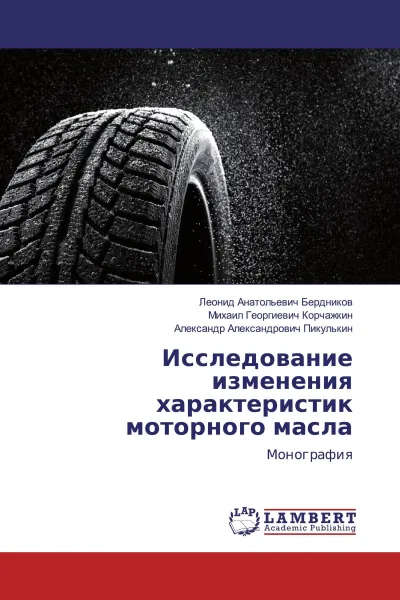 Леонид Анатольевич Бердников
Михаил Георгиевич Корчажкин
Александр Александрович Пикулькин

Исследование изменения характеристик моторного масла

Монография

LAP
LAMBERT
Academic Publishing